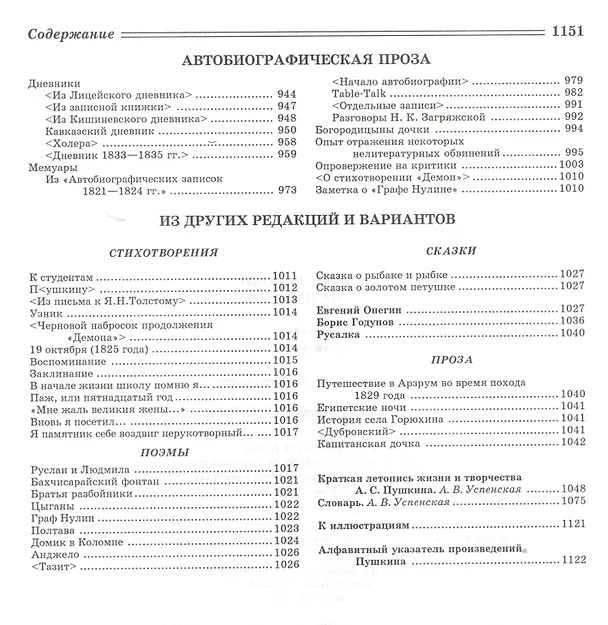 Содержание 1151

АВТОБИОГРАФИЧЕСКАЯ ПРОЗА

Дневники
<Из Лицейского дневника> 944
<Из записной книжки> 947
<Из Кишиневского дневника> 948
Кавказский дневник 950
<Холера> 958
<Дневник 1833—1835 гг.> 959
Мемуары
Из «Автобиографических записок 1821—1824 гг.» 973

<Начало автобиографии> 979
Table-Talk 982
<Отдельные записи> 991
Разговоры Н. К. Загряжской 992
Богородицыны дочки 994
Опыт отражения некоторых нелитературных обвинений 995
Опровержение на критики 1003
<О стихотворении «Демон»> 1010
Заметка о «Графе Нулине» 1010

ИЗ ДРУГИХ РЕДАКЦИЙ И ВАРИАНТОВ

СТИХОТВОРЕНИЯ

К студентам 1011
П<ушкину> 1012
<Из письма к Я.Н.Толстому> 1013
Узник 1014
<Черновой набросок продолжения «Демона»> 1014
19 октября (1825 года) 1014
Воспоминание 1015
Заклинание 1016
В начале жизни школу помню я... 1016
Паж, или пятнадцатый год 1016
«Мне жаль великия жены...» 1016
Вновь я посетил... 1016
Я памятник себе воздвиг нерукотворный... 1017

ПОЭМЫ

Руслан и Людмила 1017
Бахчисарайский фонтан 1021
Братья разбойники 1021
Цыганы 1022
Граф Нулин 1022
Полтава 1023
Домик в Коломне 1024
Анджело 1026
<Тазит> 1026

СКАЗКИ

Сказка о рыбаке и рыбке 1027
Сказка о золотом петушке 1027

Евгений Онегин 1027
Борис Годунов 1036
Русалка 1040

ПРОЗА

Путешествие в Арзрум во время похода 1829 года 1040
Египетские ночи 1041
История села Горюхина 1041
<Дубровский> 1041
Капитанская дочка 1042

Краткая летопись жизни и творчества А. С. Пушкина. А. В. Успенская 1048
Словарь. А. В. Успенская 1075

К иллюстрациям 1121

Алфавитный указатель произведений Пушкина 1122